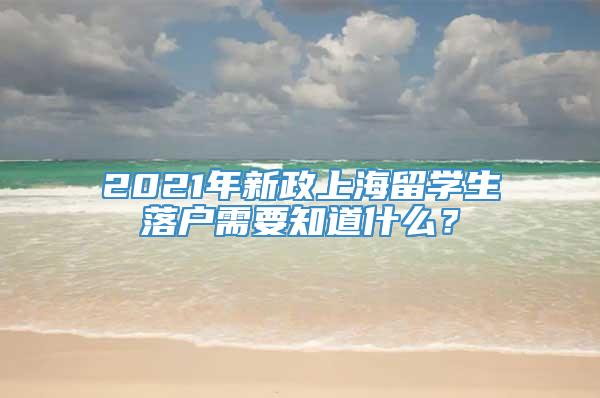 2021年新政上海留学生落户需要知道什么？